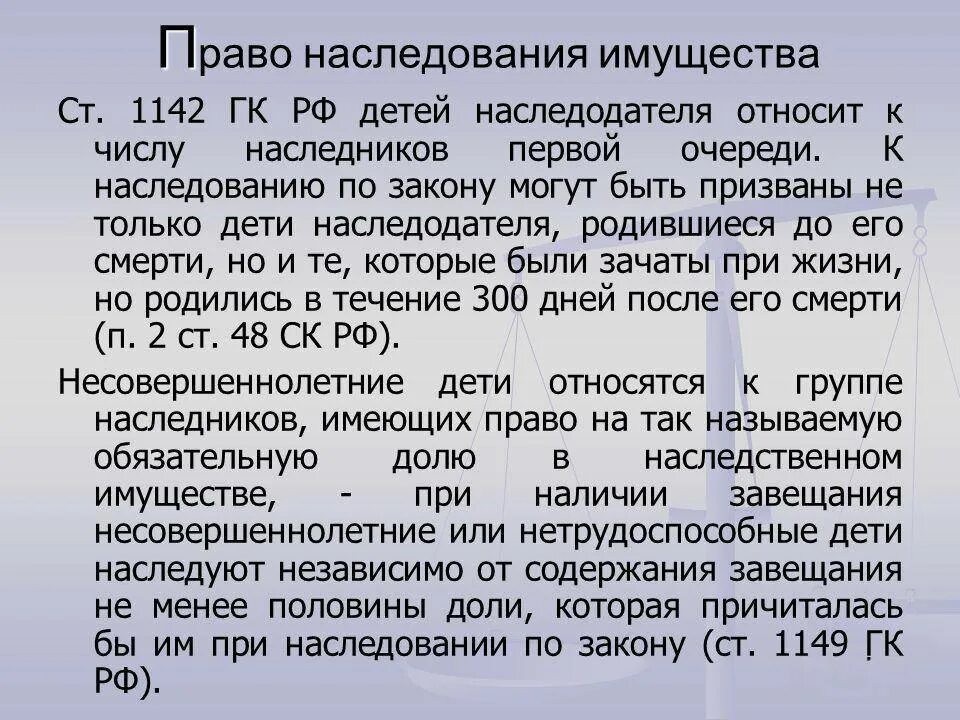 Право наследования имущества

Ст. 1142 ГК РФ детей наследодателя относит к числу наследников первой очереди. К наследованию по закону могут быть призваны не только дети наследодателя, родившиеся до его смерти, но и те, которые были зачаты при жизни, но родились в течение 300 дней после его смерти (п. 2 ст. 48 СК РФ).

Несовершеннолетние дети относятся к группе наследников, имеющих право на так называемую обязательную долю в наследственном имуществе, - при наличии завещания несовершеннолетние или нетрудоспособные дети наследуют независимо от содержания завещания не менее половины доли, которая причиталась бы им при наследовании по закону (ст. 1149 ГК РФ).